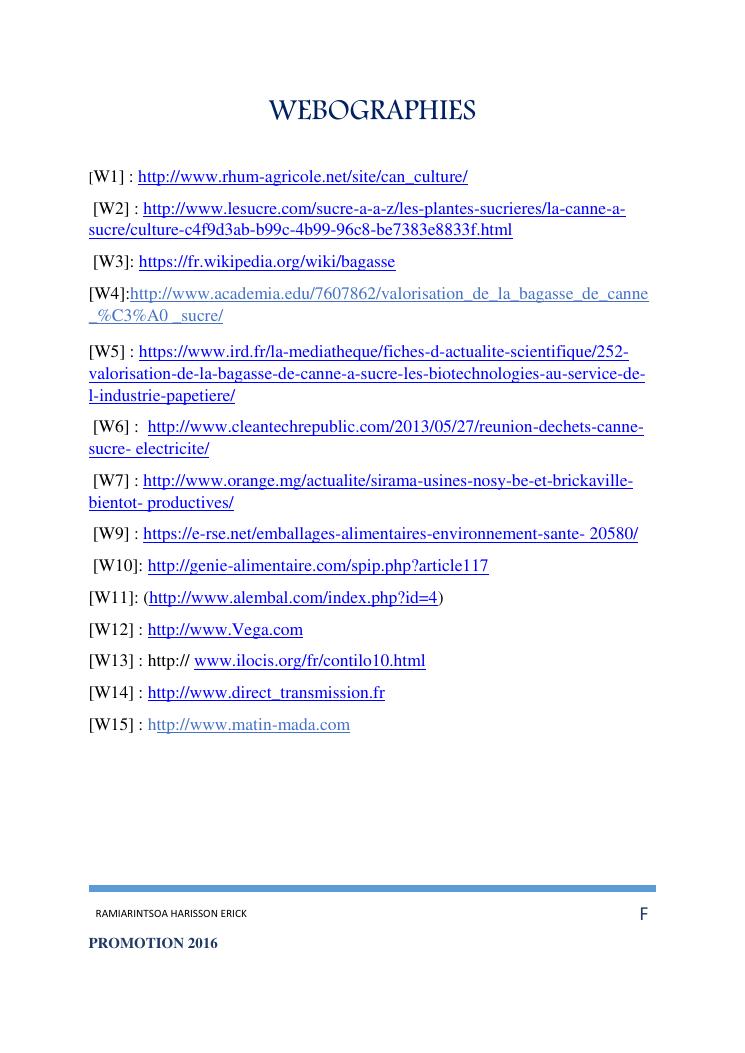 WEBOGRAPHIES

[W1] : http://www.rhum-agricole.net/site/can_culture/

[W2] : http://www.lesucre.com/sucre-a-a-z/les-plantes-sucrieres/la-canne-a-sucre/culture-c4f9d3ab-b99c-4b99-96c8-be7383e8833f.html

[W3]: https://fr.wikipedia.org/wiki/bagasse

[W4]:http://www.academia.edu/7607862/valorisation_de_la_bagasse_de_canne_%C3%A0 _sucre/

[W5] : https://www.ird.fr/la-mediatheque/fiches-d-actualite-scientifique/252-valorisation-de-la-bagasse-de-canne-a-sucre-les-biotechnologies-au-service-de-l-industrie-papetiere/

[W6] : http://www.cleantechrepublic.com/2013/05/27/reunion-dechets-canne-sucre- electricite/

[W7] : http://www.orange.mg/actualite/sirama-usines-nosy-be-et-brickaville-bientot- productives/

[W9] : https://e-rse.net/emballages-alimentaires-environnement-sante- 20580/

[W10]: http://genie-alimentaire.com/spip.php?article117

[W11]: (http://www.alembal.com/index.php?id=4)

[W12] : http://www.Vega.com

[W13] : http:// www.ilocis.org/fr/contilo10.html

[W14] : http://www.direct_transmission.fr

[W15] : http://www.matin-mada.com

RAMIARINTSOA HARISSON ERICK
F

PROMOTION 2016